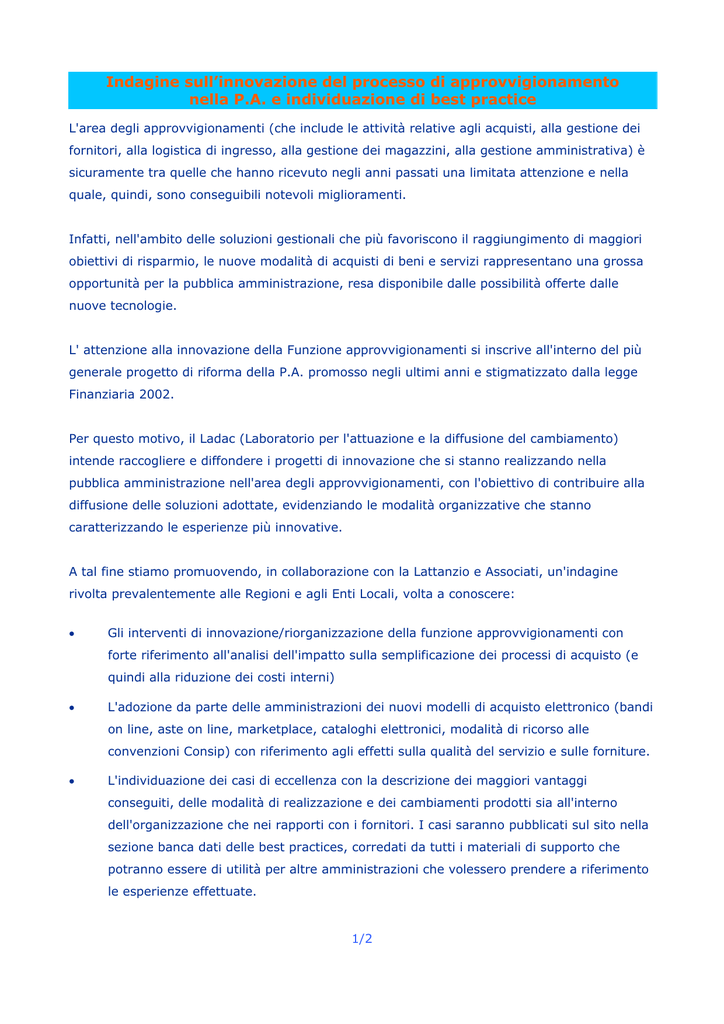 Indagine sull'innovazione del processo di approvvigionamento nella P.A. e individuazione di best practice

L'area degli approvvigionamenti (che include le attività relative agli acquisti, alla gestione dei fornitori, alla logistica di ingresso, alla gestione dei magazzini, alla gestione amministrativa) è sicuramente tra quelle che hanno ricevuto negli anni passati una limitata attenzione e nella quale, quindi, sono conseguibili notevoli miglioramenti.

Infatti, nell'ambito delle soluzioni gestionali che più favoriscono il raggiungimento di maggiori obiettivi di risparmio, le nuove modalità di acquisti di beni e servizi rappresentano una grossa opportunità per la pubblica amministrazione, resa disponibile dalle possibilità offerte dalle nuove tecnologie.

L' attenzione alla innovazione della Funzione approvvigionamenti si inscrive all'interno del più generale progetto di riforma della P.A. promosso negli ultimi anni e stigmatizzato dalla legge Finanziaria 2002.

Per questo motivo, il Ladac (Laboratorio per l'attuazione e la diffusione del cambiamento) intende raccogliere e diffondere i progetti di innovazione che si stanno realizzando nella pubblica amministrazione nell'area degli approvvigionamenti, con l'obiettivo di contribuire alla diffusione delle soluzioni adottate, evidenziando le modalità organizzative che stanno caratterizzando le esperienze più innovative.

A tal fine stiamo promuovendo, in collaborazione con la Lattanzio e Associati, un'indagine rivolta prevalentemente alle Regioni e agli Enti Locali, volta a conoscere:

• Gli interventi di innovazione/riorganizzazione della funzione approvvigionamenti con forte riferimento all'analisi dell'impatto sulla semplificazione dei processi di acquisto (e quindi alla riduzione dei costi interni)

• L'adozione da parte delle amministrazioni dei nuovi modelli di acquisto elettronico (bandi on line, aste on line, marketplace, cataloghi elettronici, modalità di ricorso alle convenzioni Consip) con riferimento agli effetti sulla qualità del servizio e sulle forniture.

• L'individuazione dei casi di eccellenza con la descrizione dei maggiori vantaggi conseguiti, delle modalità di realizzazione e dei cambiamenti prodotti sia all'interno dell'organizzazione che nei rapporti con i fornitori. I casi saranno pubblicati sul sito nella sezione banca dati delle best practices, corredati da tutti i materiali di supporto che potranno essere di utilità per altre amministrazioni che volessero prendere a riferimento le esperienze effettuate.

1/2